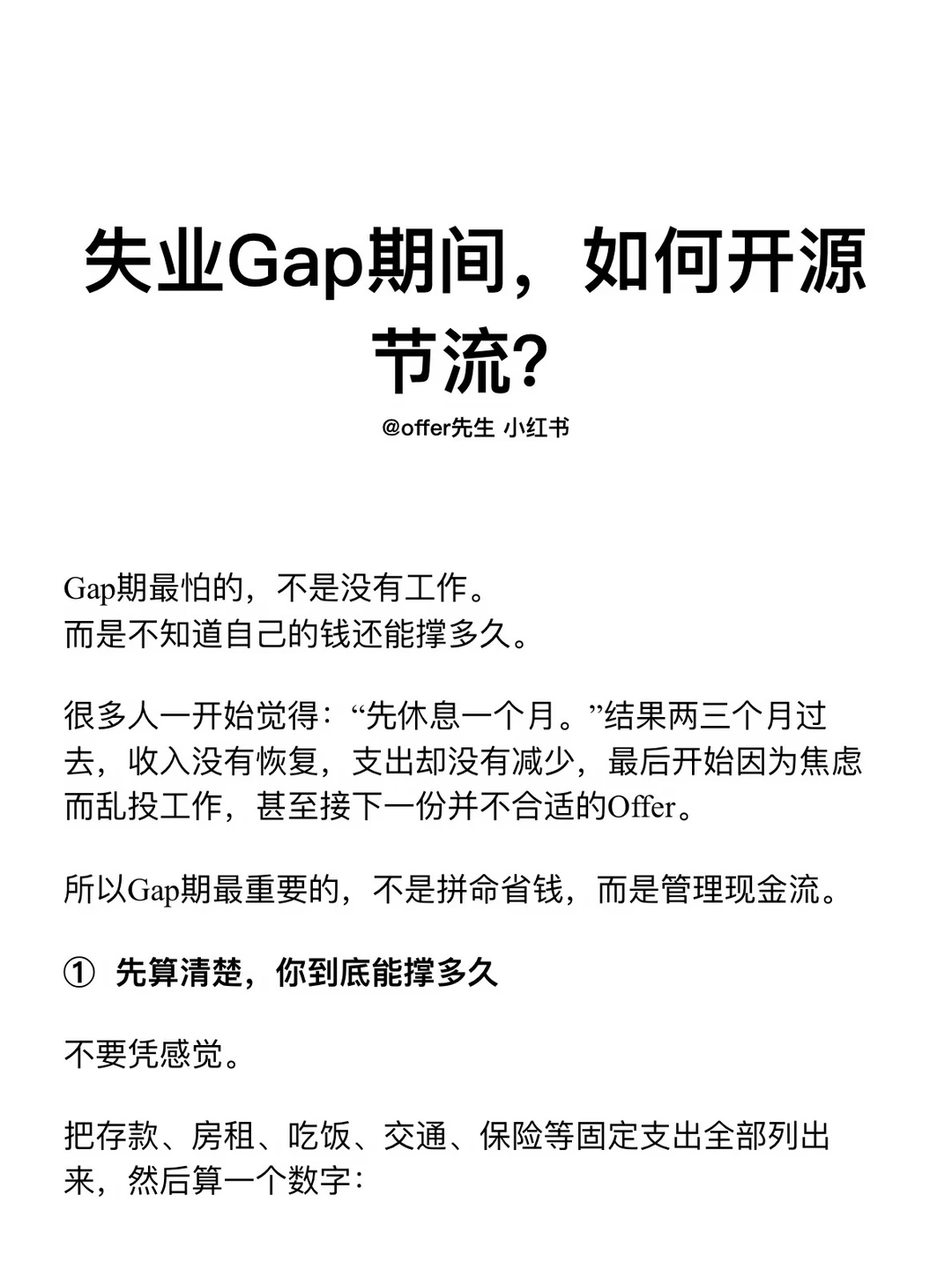 失业Gap期间，如何开源节流？

@offer先生 小红书

Gap期最怕的，不是没有工作。
而是不知道自己的钱还能撑多久。

很多人一开始觉得：“先休息一个月。”结果两三个月过去，收入没有恢复，支出却没有减少，最后开始因为焦虑而乱投工作，甚至接下一份并不合适的Offer。

所以Gap期最重要的，不是拼命省钱，而是管理现金流。

① 先算清楚，你到底能撑多久

不要凭感觉。

把存款、房租、吃饭、交通、保险等固定支出全部列出来，然后算一个数字：